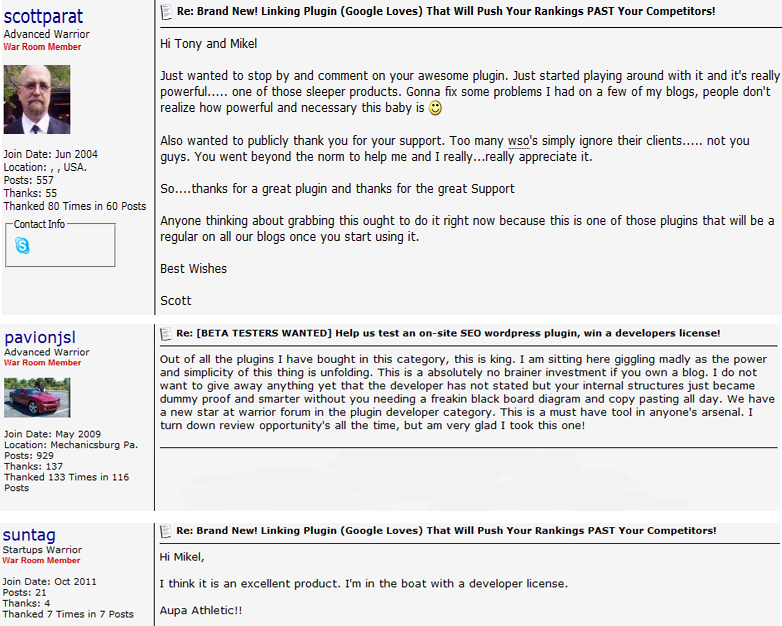 scottparat
Advanced Warrior
War Room Member

Join Date: Jun 2004
Location: , , USA.
Posts: 557
Thanks: 55
Thanked 80 Times in 60 Posts

Contact Info

Re: Brand New! Linking Plugin (Google Loves) That Will Push Your Rankings PAST Your Competitors!

Hi Tony and Mikel

Just wanted to stop by and comment on your awesome plugin. Just started playing around with it and it's really powerful..... one of those sleeper products. Gonna fix some problems I had on a few of my blogs, people don't realize how powerful and necessary this baby is

Also wanted to publicly thank you for your support. Too many wso's simply ignore their clients..... not you guys. You went beyond the norm to help me and I really...really appreciate it.

So....thanks for a great plugin and thanks for the great Support

Anyone thinking about grabbing this ought to do it right now because this is one of those plugins that will be a regular on all our blogs once you start using it.

Best Wishes

Scott

pavionjsl
Advanced Warrior
War Room Member

Join Date: May 2009
Location: Mechanicsburg Pa.
Posts: 929
Thanks: 137
Thanked 133 Times in 116 Posts

Re: [BETA TESTERS WANTED] Help us test an on-site SEO wordpress plugin, win a developers license!

Out of all the plugins I have bought in this category, this is king. I am sitting here giggling madly as the power and simplicity of this thing is unfolding. This is a absolutely no brainer investment if you own a blog. I do not want to give away anything yet that the developer has not stated but your internal structures just became dummy proof and smarter without you needing a freakin black board diagram and copy pasting all day. We have a new star at warrior forum in the plugin developer category. This is a must have tool in anyone's arsenal. I turn down review opportunity's all the time, but am very glad I took this one!

suntag
Startups Warrior
War Room Member

Join Date: Oct 2011
Posts: 21
Thanks: 4
Thanked 7 Times in 7 Posts

Re: Brand New! Linking Plugin (Google Loves) That Will Push Your Rankings PAST Your Competitors!

Hi Mikel,

I think it is an excellent product. I'm in the boat with a developer license.

Aupa Athletic!!